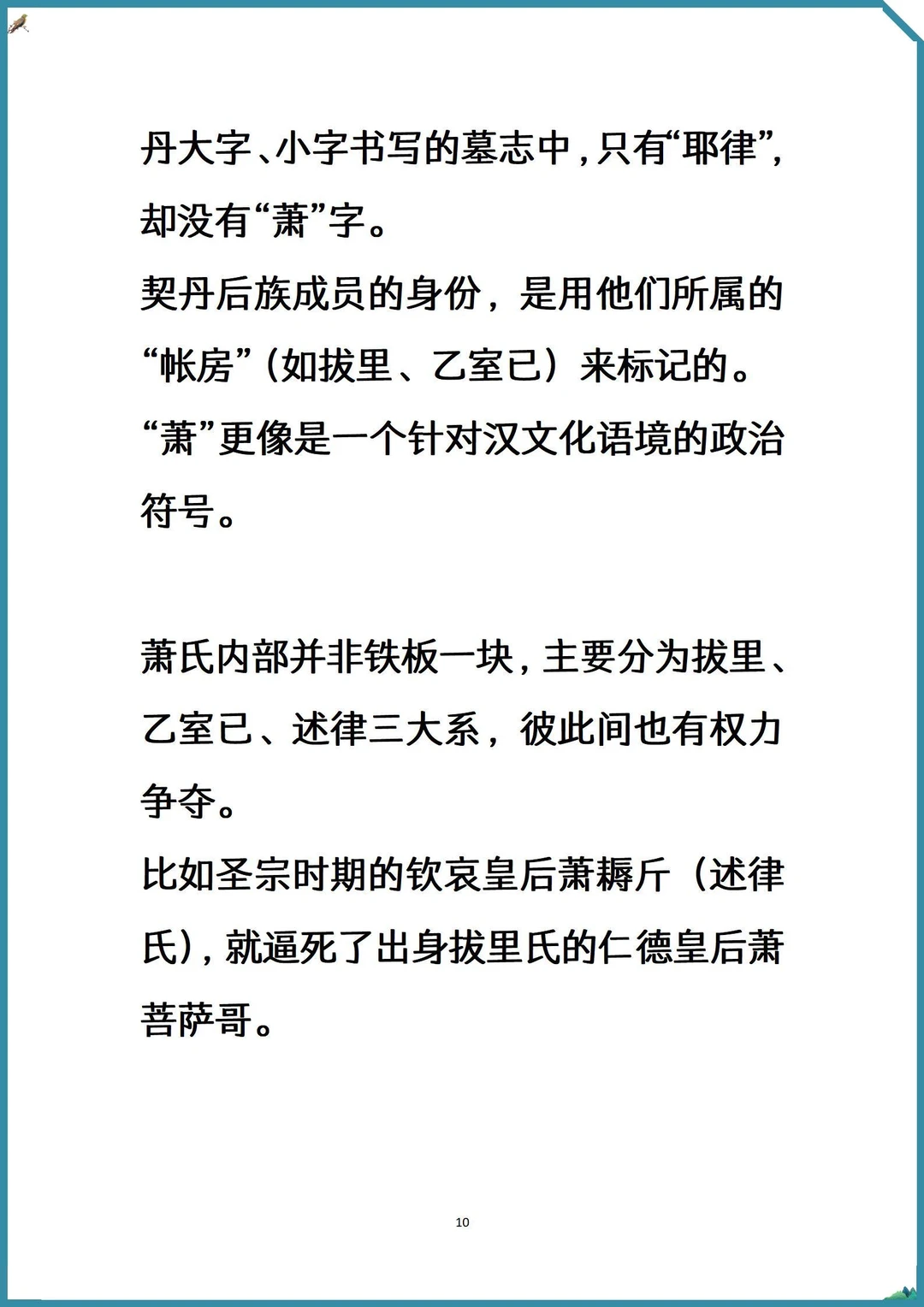 丹大字、小字书写的墓志中，只有“耶律”，却没有“萧”字。
契丹后族成员的身份，是用他们所属的“帐房”（如拔里、乙室已）来标记的。
“萧”更像是一个针对汉文化语境的政治符号。

萧氏内部并非铁板一块，主要分为拔里、乙室已、述律三大系，彼此间也有权力争夺。
比如圣宗时期的钦哀皇后萧耨斤（述律氏），就逼死了出身拔里氏的仁德皇后萧菩萨哥。

10